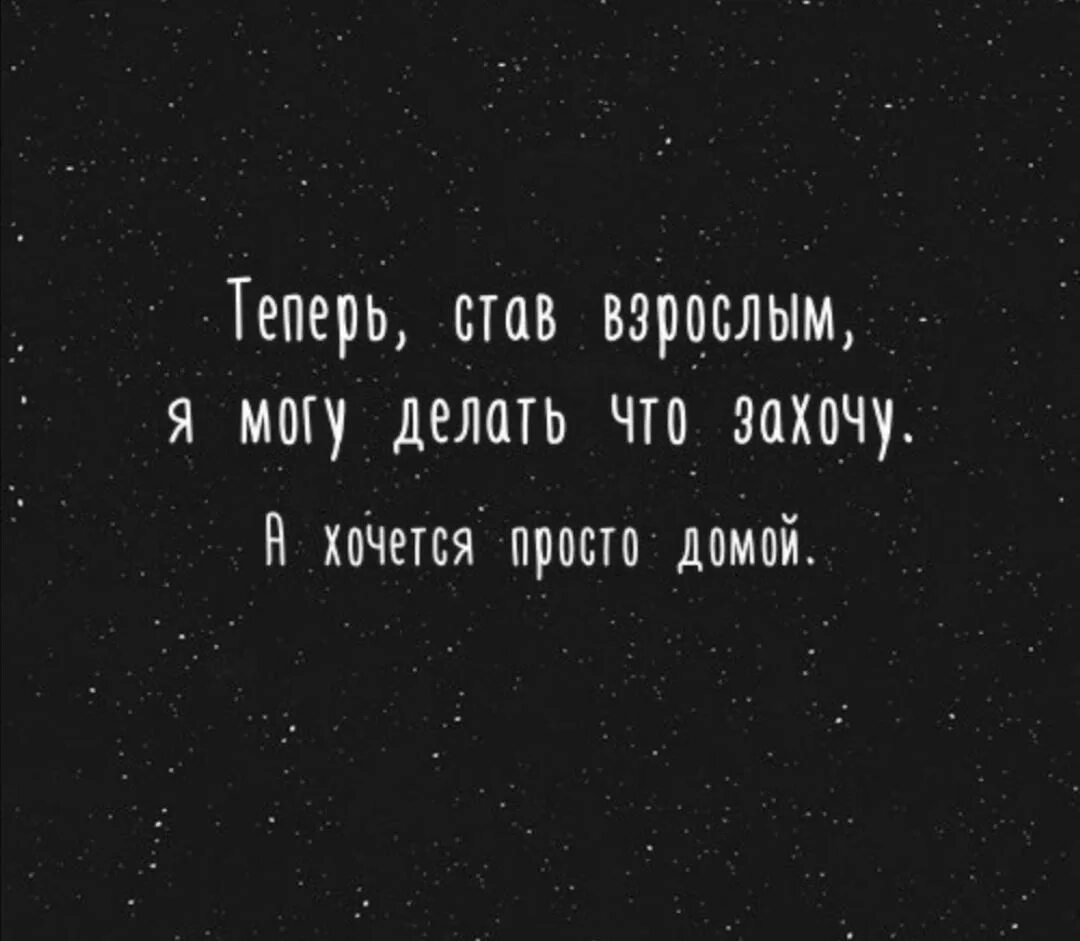 Теперь, став взрослым, я могу делать что захочу.

А хочется просто домой.